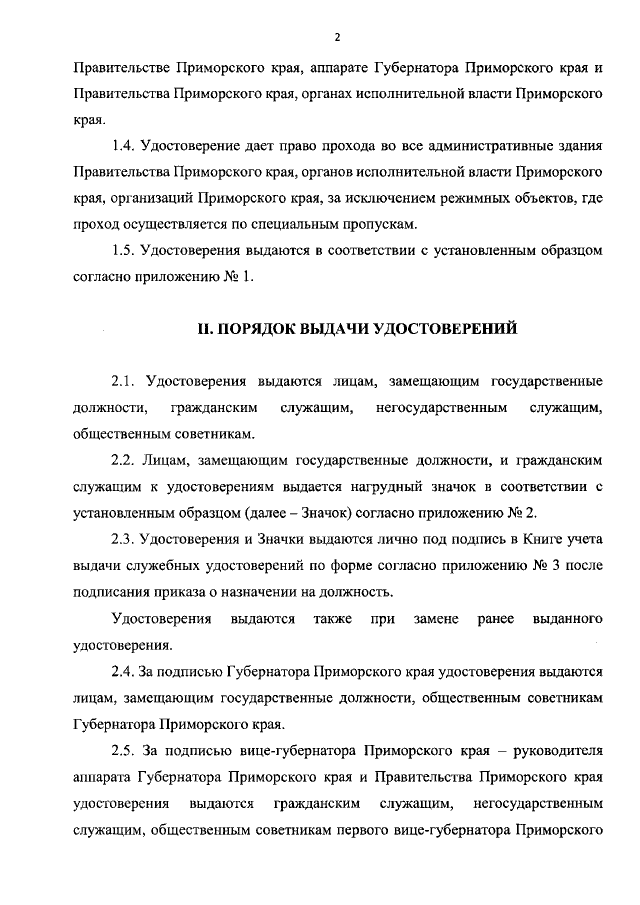 2

Правительстве Приморского края, аппарате Губернатора Приморского края и Правительства Приморского края, органах исполнительной власти Приморского края.

1.4. Удостоверение дает право прохода во все административные здания Правительства Приморского края, органов исполнительной власти Приморского края, организаций Приморского края, за исключением режимных объектов, где проход осуществляется по специальным пропускам.

1.5. Удостоверения выдаются в соответствии с установленным образцом согласно приложению № 1.

II. ПОРЯДОК ВЫДАЧИ УДОСТОВЕРЕНИЙ

2.1. Удостоверения выдаются лицам, замещающим государственные должности, гражданским служащим, негосударственным служащим, общественным советникам.

2.2. Лицам, замещающим государственные должности, и гражданским служащим к удостоверениям выдается нагрудный значок в соответствии с установленным образцом (далее – Значок) согласно приложению № 2.

2.3. Удостоверения и Значки выдаются лично под подпись в Книге учета выдачи служебных удостоверений по форме согласно приложению № 3 после подписания приказа о назначении на должность.

Удостоверения выдаются также при замене ранее выданного удостоверения.

2.4. За подписью Губернатора Приморского края удостоверения выдаются лицам, замещающим государственные должности, общественным советникам Губернатора Приморского края.

2.5. За подписью вице-губернатора Приморского края – руководителя аппарата Губернатора Приморского края и Правительства Приморского края удостоверения выдаются гражданским служащим, негосударственным служащим, общественным советникам первого вице-губернатора Приморского